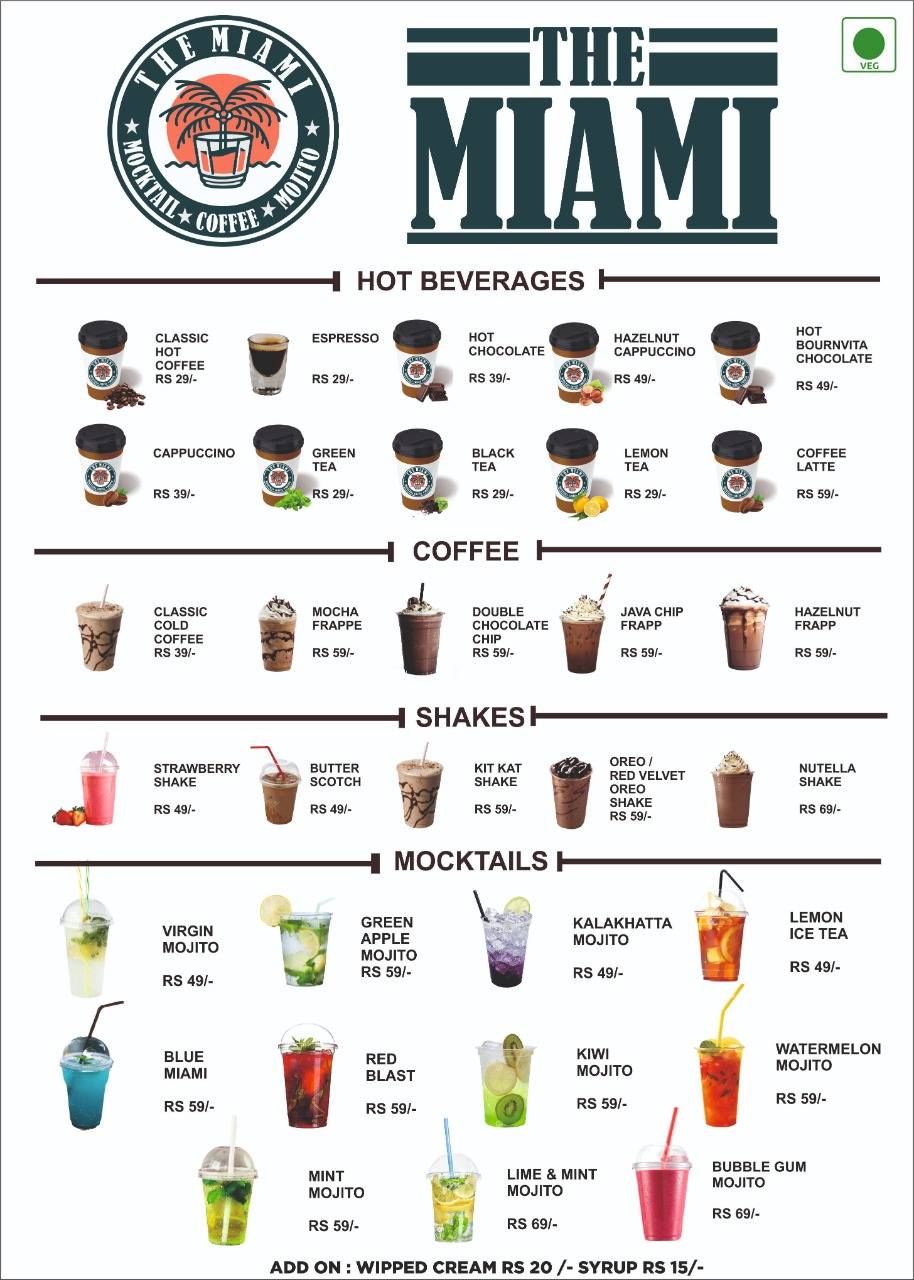 THE MIAMI
MOCKTAIL ★ COFFEE ★ MOJITO

THE MIAMI

VEG

HOT BEVERAGES

CLASSIC HOT COFFEE RS 29/-

ESPRESSO RS 29/-

HOT CHOCOLATE RS 39/-

HAZELNUT CAPPUCCINO RS 49/-

HOT BOURNVITA CHOCOLATE RS 49/-

CAPPUCCINO RS 39/-

GREEN TEA RS 29/-

BLACK TEA RS 29/-

LEMON TEA RS 29/-

COFFEE LATTE RS 59/-

COFFEE

CLASSIC COLD COFFEE RS 39/-

MOCHA FRAPPE RS 59/-

DOUBLE CHOCOLATE CHIP RS 59/-

JAVA CHIP FRAPP RS 59/-

HAZELNUT FRAPP RS 59/-

SHAKES

STRAWBERRY SHAKE RS 49/-

BUTTER SCOTCH RS 49/-

KIT KAT SHAKE RS 59/-

OREO / RED VELVET OREO SHAKE RS 59/-

NUTELLA SHAKE RS 69/-

MOCKTAILS

VIRGIN MOJITO RS 49/-

GREEN APPLE MOJITO RS 59/-

KALAKHATTA MOJITO RS 49/-

LEMON ICE TEA RS 49/-

BLUE MIAMI RS 59/-

RED BLAST RS 59/-

KIWI MOJITO RS 59/-

WATERMELON MOJITO RS 59/-

MINT MOJITO RS 59/-

LIME & MINT MOJITO RS 69/-

BUBBLE GUM MOJITO RS 69/-

ADD ON : WIPPED CREAM RS 20 /- SYRUP RS 15/-